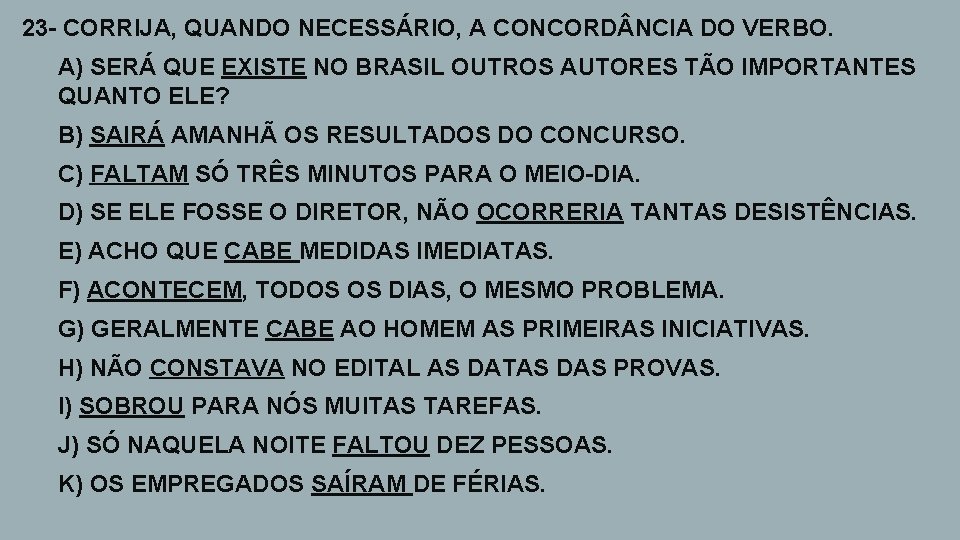 23- CORRIJA, QUANDO NECESSÁRIO, A CONCORDÂNCIA DO VERBO.

A) SERÁ QUE EXISTE NO BRASIL OUTROS AUTORES TÃO IMPORTANTES QUANTO ELE?

B) SAIRÁ AMANHÃ OS RESULTADOS DO CONCURSO.

C) FALTAM SÓ TRÊS MINUTOS PARA O MEIO-DIA.

D) SE ELE FOSSE O DIRETOR, NÃO OCORRERIA TANTAS DESISTÊNCIAS.

E) ACHO QUE CABE MEDIDAS IMEDIATAS.

F) ACONTECEM, TODOS OS DIAS, O MESMO PROBLEMA.

G) GERALMENTE CABE AO HOMEM AS PRIMEIRAS INICIATIVAS.

H) NÃO CONSTAVA NO EDITAL AS DATAS DAS PROVAS.

I) SOBROU PARA NÓS MUITAS TAREFAS.

J) SÓ NAQUELA NOITE FALTOU DEZ PESSOAS.

K) OS EMPREGADOS SAÍRAM DE FÉRIAS.